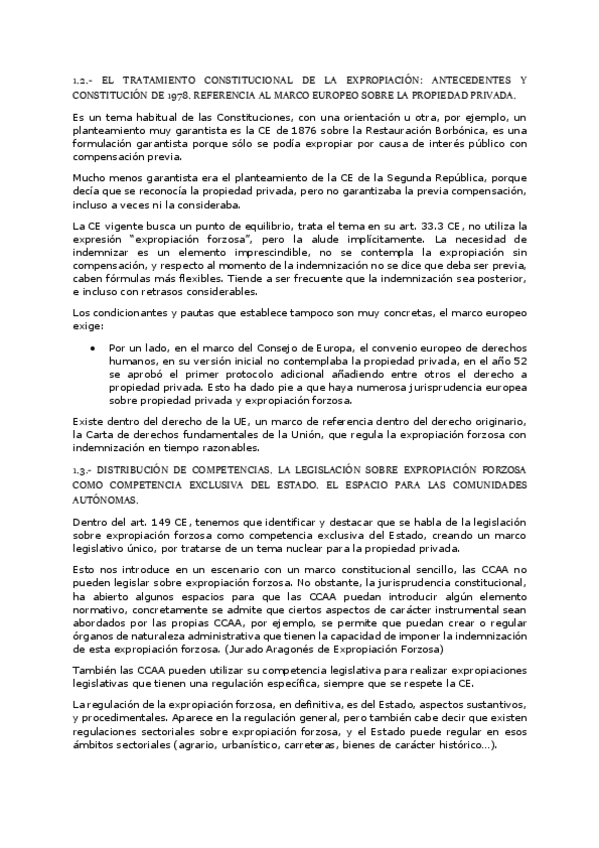 1.2.- EL TRATAMIENTO CONSTITUCIONAL DE LA EXPROPIACIÓN: ANTECEDENTES Y CONSTITUCIÓN DE 1978. REFERENCIA AL MARCO EUROPEO SOBRE LA PROPIEDAD PRIVADA.

Es un tema habitual de las Constituciones, con una orientación u otra, por ejemplo, un planteamiento muy garantista es la CE de 1876 sobre la Restauración Borbónica, es una formulación garantista porque sólo se podía expropiar por causa de interés público con compensación previa.

Mucho menos garantista era el planteamiento de la CE de la Segunda República, porque decía que se reconocía la propiedad privada, pero no garantizaba la previa compensación, incluso a veces ni la consideraba.

La CE vigente busca un punto de equilibrio, trata el tema en su art. 33.3 CE, no utiliza la expresión "expropiación forzosa", pero la alude implícitamente. La necesidad de indemnizar es un elemento imprescindible, no se contempla la expropiación sin compensación, y respecto al momento de la indemnización no se dice que deba ser previa, caben fórmulas más flexibles. Tiende a ser frecuente que la indemnización sea posterior, e incluso con retrasos considerables.

Los condicionantes y pautas que establece tampoco son muy concretas, el marco europeo exige:

• Por un lado, en el marco del Consejo de Europa, el convenio europeo de derechos humanos, en su versión inicial no contemplaba la propiedad privada, en el año 52 se aprobó el primer protocolo adicional añadiendo entre otros el derecho a propiedad privada. Esto ha dado pie a que haya numerosa jurisprudencia europea sobre propiedad privada y expropiación forzosa.

Existe dentro del derecho de la UE, un marco de referencia dentro del derecho originario, la Carta de derechos fundamentales de la Unión, que regula la expropiación forzosa con indemnización en tiempo razonables.

1.3.- DISTRIBUCIÓN DE COMPETENCIAS. LA LEGISLACIÓN SOBRE EXPROPIACIÓN FORZOSA COMO COMPETENCIA EXCLUSIVA DEL ESTADO. EL ESPACIO PARA LAS COMUNIDADES AUTÓNOMAS.

Dentro del art. 149 CE, tenemos que identificar y destacar que se habla de la legislación sobre expropiación forzosa como competencia exclusiva del Estado, creando un marco legislativo único, por tratarse de un tema nuclear para la propiedad privada.

Esto nos introduce en un escenario con un marco constitucional sencillo, las CCAA no pueden legislar sobre expropiación forzosa. No obstante, la jurisprudencia constitucional, ha abierto algunos espacios para que las CCAA puedan introducir algún elemento normativo, concretamente se admite que ciertos aspectos de carácter instrumental sean abordados por las propias CCAA, por ejemplo, se permite que puedan crear o regular órganos de naturaleza administrativa que tienen la capacidad de imponer la indemnización de esta expropiación forzosa. (Jurado Aragonés de Expropiación Forzosa)

También las CCAA pueden utilizar su competencia legislativa para realizar expropiaciones legislativas que tienen una regulación específica, siempre que se respete la CE.

La regulación de la expropiación forzosa, en definitiva, es del Estado, aspectos sustantivos, y procedimentales. Aparece en la regulación general, pero también cabe decir que existen regulaciones sectoriales sobre expropiación forzosa, y el Estado puede regular en esos ámbitos sectoriales (agrario, urbanístico, carreteras, bienes de carácter histórico...).